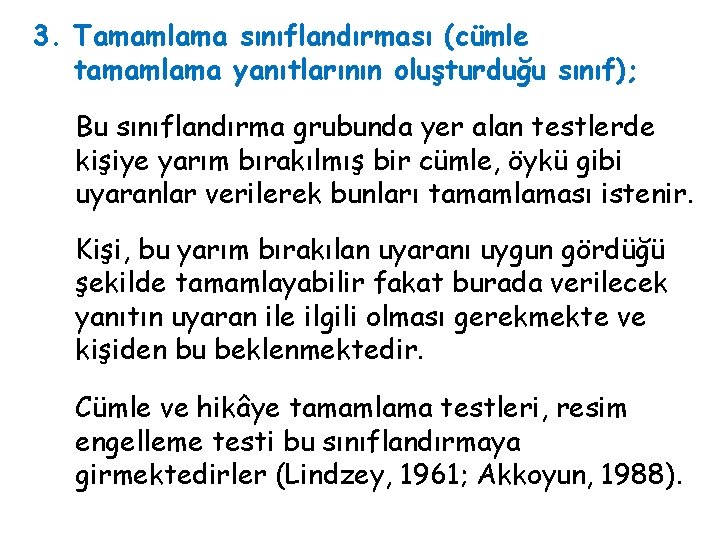 3. Tamamlama sınıflandırması (cümle tamamlama yanıtlarının oluşturduğu sınıf);

Bu sınıflandırma grubunda yer alan testlerde kişiye yarım bırakılmış bir cümle, öykü gibi uyaranlar verilerek bunları tamamlaması istenir.

Kişi, bu yarım bırakılan uyaranı uygun gördüğü şekilde tamamlayabilir fakat burada verilecek yanıtın uyaran ile ilgili olması gerekmekte ve kişiden bu beklenmektedir.

Cümle ve hikâye tamamlama testleri, resim engelleme testi bu sınıflandırmaya girmektedirler (Lindzey, 1961; Akkoyun, 1988).